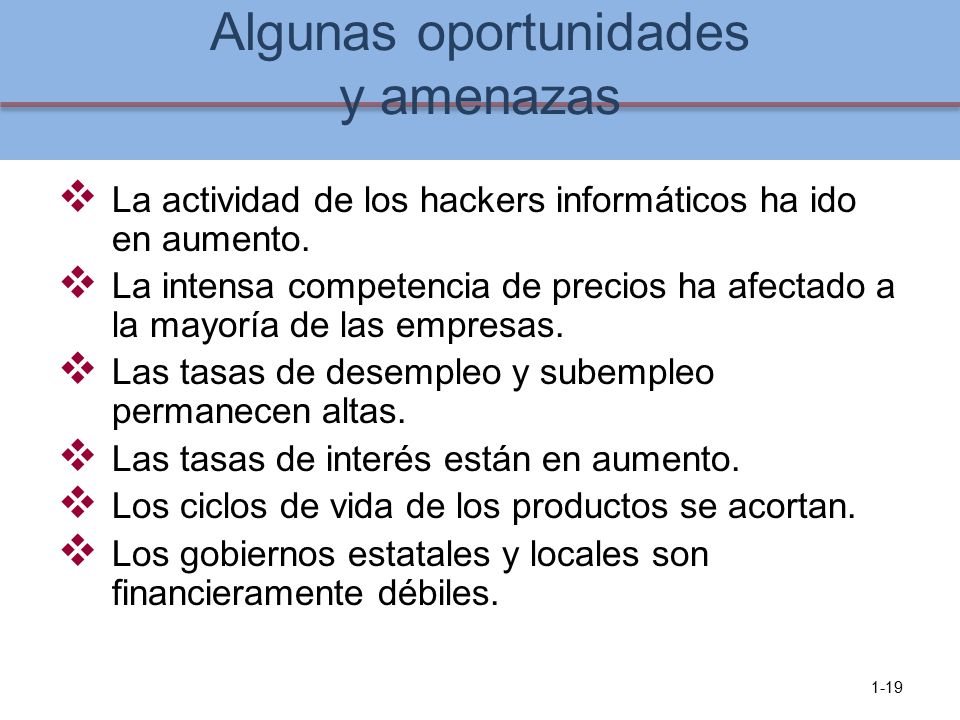 Algunas oportunidades y amenazas

❖ La actividad de los hackers informáticos ha ido en aumento.
❖ La intensa competencia de precios ha afectado a la mayoría de las empresas.
❖ Las tasas de desempleo y subempleo permanecen altas.
❖ Las tasas de interés están en aumento.
❖ Los ciclos de vida de los productos se acortan.
❖ Los gobiernos estatales y locales son financieramente débiles.

1-19